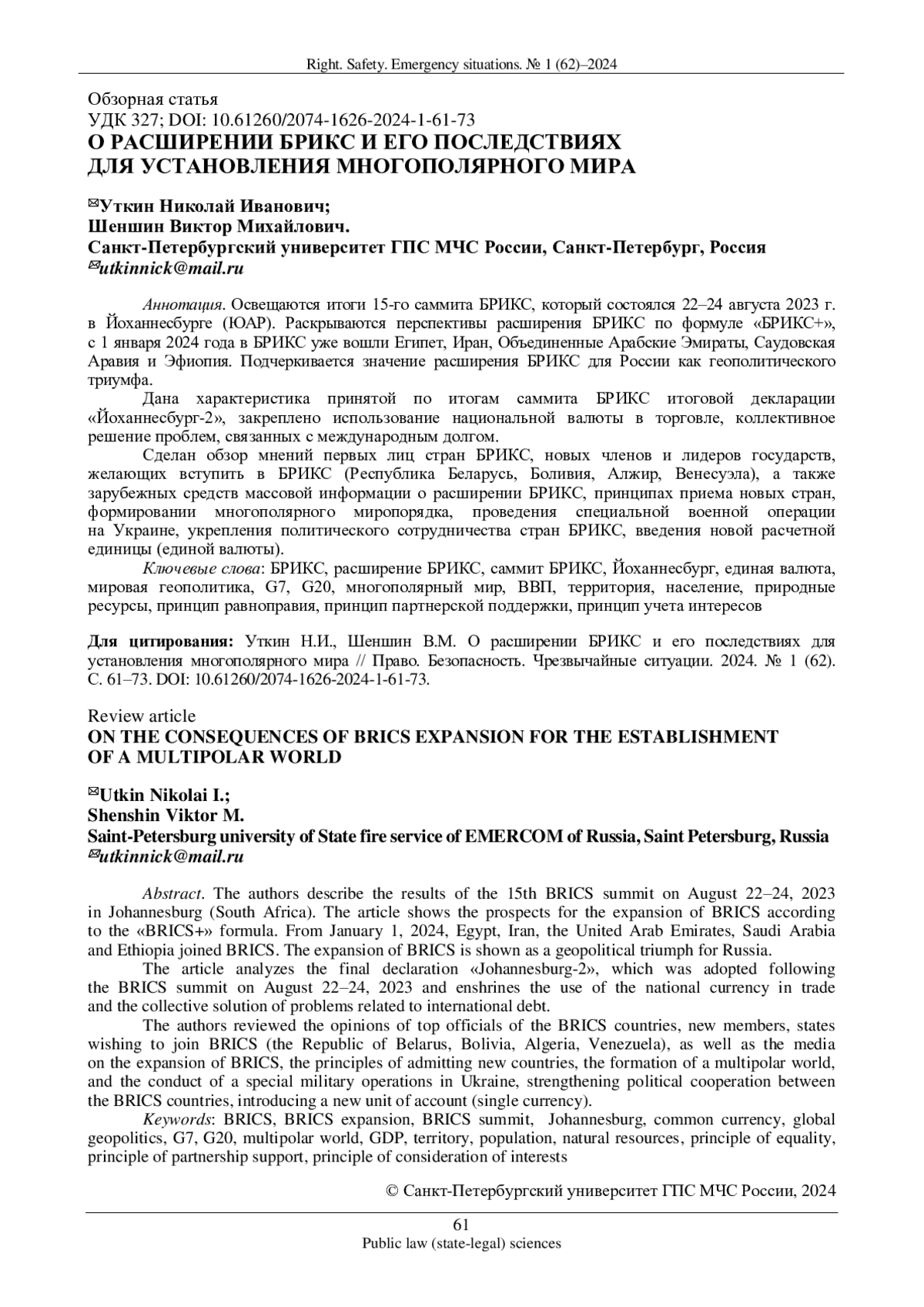 Right. Safety. Emergency situations. № 1 (62)–2024

Обзорная статья
УДК 327; DOI: 10.61260/2074-1626-2024-1-61-73
О РАСШИРЕНИИ БРИКС И ЕГО ПОСЛЕДСТВИЯХ ДЛЯ УСТАНОВЛЕНИЯ МНОГОПОЛЯРНОГО МИРА

✉Уткин Николай Иванович;
Шеншин Виктор Михайлович.
Санкт-Петербургский университет ГПС МЧС России, Санкт-Петербург, Россия
✉utkinnick@mail.ru

Аннотация. Освещаются итоги 15-го саммита БРИКС, который состоялся 22–24 августа 2023 г. в Йоханнесбурге (ЮАР). Раскрываются перспективы расширения БРИКС по формуле «БРИКС+», с 1 января 2024 года в БРИКС уже вошли Египет, Иран, Объединенные Арабские Эмираты, Саудовская Аравия и Эфиопия. Подчеркивается значение расширения БРИКС для России как геополитического триумфа.

Дана характеристика принятой по итогам саммита БРИКС итоговой декларации «Йоханнесбург-2», закреплено использование национальной валюты в торговле, коллективное решение проблем, связанных с международным долгом.

Сделан обзор мнений первых лиц стран БРИКС, новых членов и лидеров государств, желающих вступить в БРИКС (Республика Беларусь, Боливия, Алжир, Венесуэла), а также зарубежных средств массовой информации о расширении БРИКС, принципах приема новых стран, формировании многополярного миропорядка, проведения специальной военной операции на Украине, укрепления политического сотрудничества стран БРИКС, введения новой расчетной единицы (единой валюты).

Ключевые слова: БРИКС, расширение БРИКС, саммит БРИКС, Йоханнесбург, единая валюта, мировая геополитика, G7, G20, многополярный мир, ВВП, территория, население, природные ресурсы, принцип равноправия, принцип партнерской поддержки, принцип учета интересов

Для цитирования: Уткин Н.И., Шеншин В.М. О расширении БРИКС и его последствиях для установления многополярного мира // Право. Безопасность. Чрезвычайные ситуации. 2024. № 1 (62). С. 61–73. DOI: 10.61260/2074-1626-2024-1-61-73.

Review article
ON THE CONSEQUENCES OF BRICS EXPANSION FOR THE ESTABLISHMENT OF A MULTIPOLAR WORLD

✉Utkin Nikolai I.;
Shenshin Viktor M.
Saint-Petersburg university of State fire service of EMERCOM of Russia, Saint Petersburg, Russia
✉utkinnick@mail.ru

Abstract. The authors describe the results of the 15th BRICS summit on August 22–24, 2023 in Johannesburg (South Africa). The article shows the prospects for the expansion of BRICS according to the «BRICS+» formula. From January 1, 2024, Egypt, Iran, the United Arab Emirates, Saudi Arabia and Ethiopia joined BRICS. The expansion of BRICS is shown as a geopolitical triumph for Russia.

The article analyzes the final declaration «Johannesburg-2», which was adopted following the BRICS summit on August 22–24, 2023 and enshrines the use of the national currency in trade and the collective solution of problems related to international debt.

The authors reviewed the opinions of top officials of the BRICS countries, new members, states wishing to join BRICS (the Republic of Belarus, Bolivia, Algeria, Venezuela), as well as the media on the expansion of BRICS, the principles of admitting new countries, the formation of a multipolar world, and the conduct of a special military operations in Ukraine, strengthening political cooperation between the BRICS countries, introducing a new unit of account (single currency).

Keywords: BRICS, BRICS expansion, BRICS summit, Johannesburg, common currency, global geopolitics, G7, G20, multipolar world, GDP, territory, population, natural resources, principle of equality, principle of partnership support, principle of consideration of interests

© Санкт-Петербургский университет ГПС МЧС России, 2024

61
Public law (state-legal) sciences